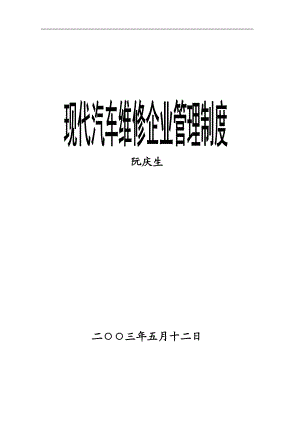 现代汽车维修企业管理制度

阮庆生

二〇〇三年五月十二日